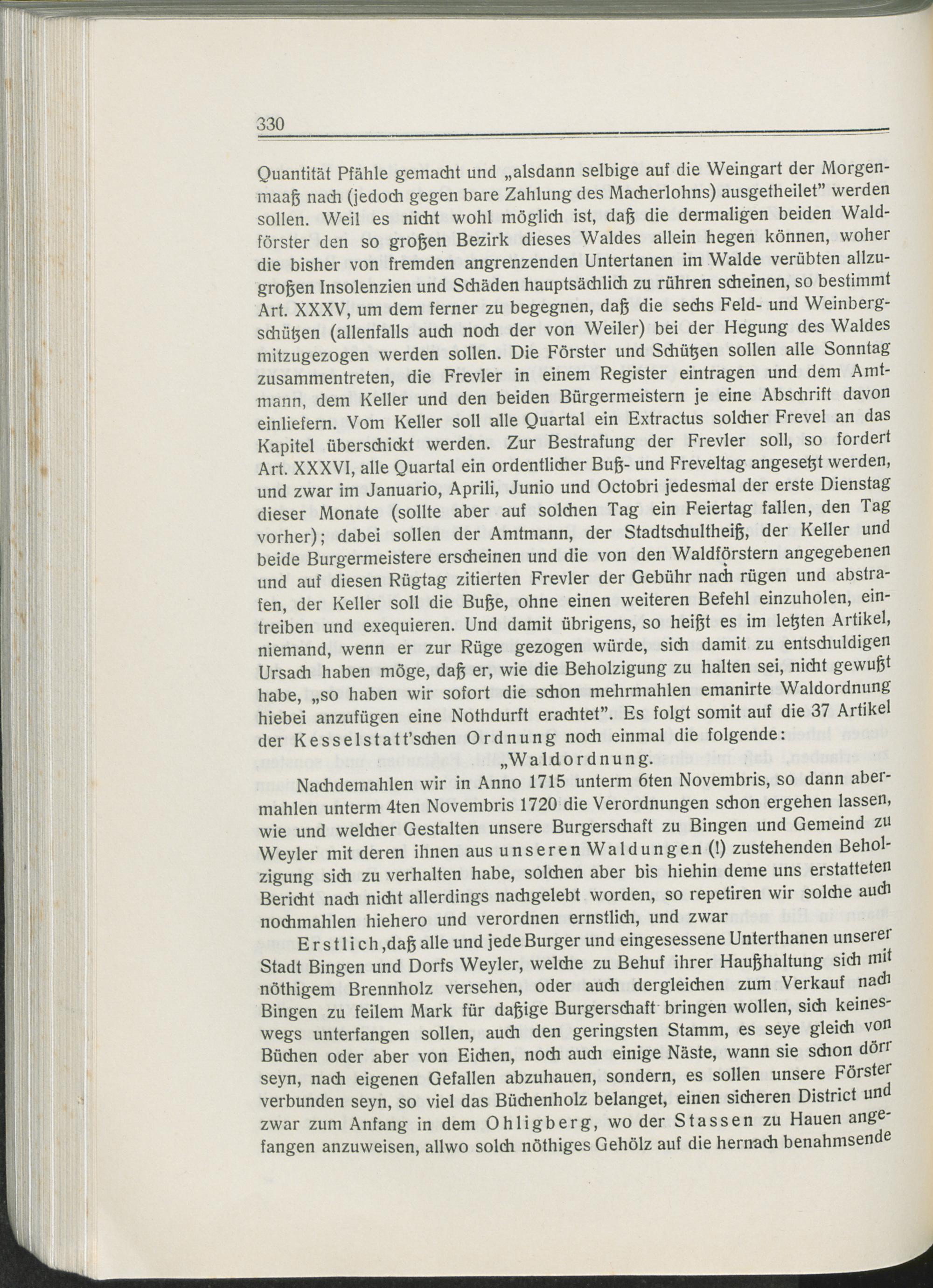 330

Quantität Pfähle gemacht und „alsdann selbige auf die Weingart der Morgenmaaß nach (jedoch gegen bare Zahlung des Macherlohns) ausgetheilet" werden sollen. Weil es nicht wohl möglich ist, daß die dermaligen beiden Waldförster den so großen Bezirk dieses Waldes allein hegen können, woher die bisher von fremden angrenzenden Untertanen im Walde verübten allzugroßen Insolenzien und Schäden hauptsächlich zu rühren scheinen, so bestimmt Art. XXXV, um dem ferner zu begegnen, daß die sechs Feld- und Weinbergschützen (allenfalls auch noch der von Weiler) bei der Hegung des Waldes mitzugezogen werden sollen. Die Förster und Schützen sollen alle Sonntag zusammentreten, die Frevler in einem Register eintragen und dem Amtmann, dem Keller und den beiden Bürgermeistern je eine Abschrift davon einliefern. Vom Keller soll alle Quartal ein Extractus solcher Frevel an das Kapitel überschickt werden. Zur Bestrafung der Frevler soll, so fordert Art. XXXVI, alle Quartal ein ordentlicher Buß- und Freveltag angesetzt werden, und zwar im Januario, Aprili, Junio und Octobri jedesmal der erste Dienstag dieser Monate (sollte aber auf solchen Tag ein Feiertag fallen, den Tag vorher); dabei sollen der Amtmann, der Stadtschultheiß, der Keller und beide Burgermeistere erscheinen und die von den Waldförstern angegebenen und auf diesen Rügtag zitierten Frevler der Gebühr nach rügen und abstrafen, der Keller soll die Buße, ohne einen weiteren Befehl einzuholen, eintreiben und exequieren. Und damit übrigens, so heißt es im letzten Artikel, niemand, wenn er zur Rüge gezogen würde, sich damit zu entschuldigen Ursach haben möge, daß er, wie die Beholzigung zu halten sei, nicht gewußt habe, „so haben wir sofort die schon mehrmahlen emanirte Waldordnung hiebei anzufügen eine Nothdurft erachtet". Es folgt somit auf die 37 Artikel der Kesselstatt'schen Ordnung noch einmal die folgende:

„Waldordnung.

Nachdemahlen wir in Anno 1715 unterm 6ten Novembris, so dann abermahlen unterm 4ten Novembris 1720 die Verordnungen schon ergehen lassen, wie und welcher Gestalten unsere Burgerschaft zu Bingen und Gemeind zu Weyler mit deren ihnen aus unseren Waldungen (!) zustehenden Beholzigung sich zu verhalten habe, solchen aber bis hiehin deme uns erstatteten Bericht nach nicht allerdings nachgelebt worden, so repetiren wir solche auch nochmahlen hiehero und verordnen ernstlich, und zwar

Erstlich, daß alle und jede Burger und eingesessene Unterthanen unserer Stadt Bingen und Dorfs Weyler, welche zu Behuf ihrer Haußhaltung sich mit nöthigem Brennholz versehen, oder auch dergleichen zum Verkauf nach Bingen zu feilem Mark für daßige Burgerschaft bringen wollen, sich keineswegs unterfangen sollen, auch den geringsten Stamm, es seye gleich von Büchen oder aber von Eichen, noch auch einige Näste, wann sie schon dörr seyn, nach eigenen Gefallen abzuhauen, sondern, es sollen unsere Förster verbunden seyn, so viel das Büchenholz belanget, einen sicheren District und zwar zum Anfang in dem Ohligberg, wo der Stassen zu Hauen angefangen anzuweisen, allwo solch nöthiges Gehölz auf die hernach benahmsende